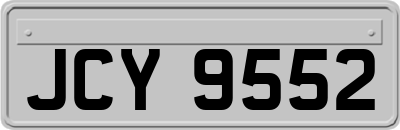 JCY 9552